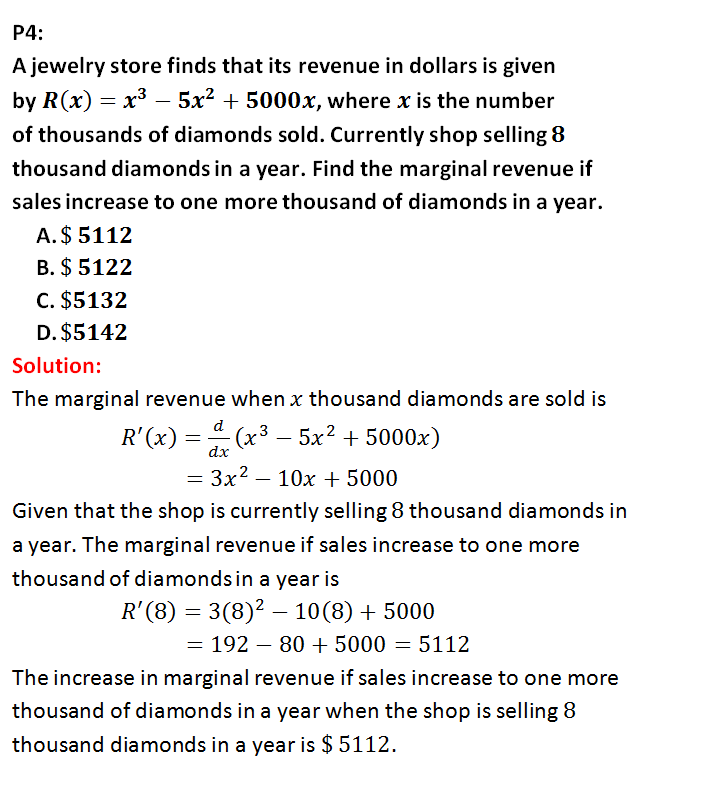 P4:
A jewelry store finds that its revenue in dollars is given by $R(x) = x^3 - 5x^2 + 5000x$, where $x$ is the number of thousands of diamonds sold. Currently shop selling $8$ thousand diamonds in a year. Find the marginal revenue if sales increase to one more thousand of diamonds in a year.
A. $\$\ 5112$
B. $\$\ 5122$
C. $\$5132$
D. $\$5142$
Solution:
The marginal revenue when $x$ thousand diamonds are sold is
$R'(x) = \frac{d}{dx}(x^3 - 5x^2 + 5000x)$
$= 3x^2 - 10x + 5000$
Given that the shop is currently selling $8$ thousand diamonds in a year. The marginal revenue if sales increase to one more thousand of diamonds in a year is
$R'(8) = 3(8)^2 - 10(8) + 5000$
$= 192 - 80 + 5000 = 5112$
The increase in marginal revenue if sales increase to one more thousand of diamonds in a year when the shop is selling $8$ thousand diamonds in a year is $\$\ 5112$.